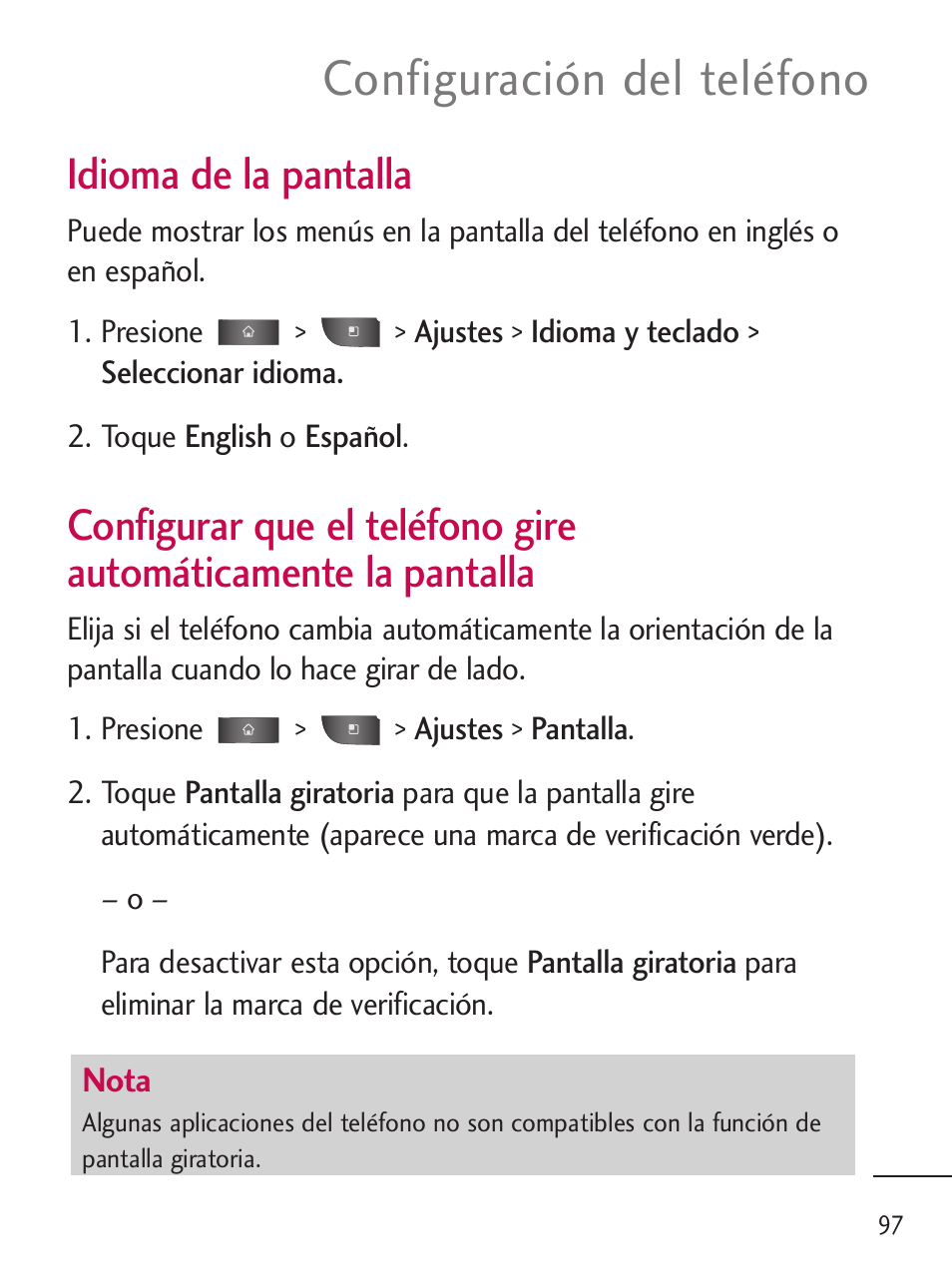 Configuración del teléfono

Idioma de la pantalla

Puede mostrar los menús en la pantalla del teléfono en inglés o en español.

1. Presione > > Ajustes > Idioma y teclado > Seleccionar idioma.

2. Toque English o Español.

Configurar que el teléfono gire automáticamente la pantalla

Elija si el teléfono cambia automáticamente la orientación de la pantalla cuando lo hace girar de lado.

1. Presione > > Ajustes > Pantalla.

2. Toque Pantalla giratoria para que la pantalla gire automáticamente (aparece una marca de verificación verde).

– o –

Para desactivar esta opción, toque Pantalla giratoria para eliminar la marca de verificación.

Nota
Algunas aplicaciones del teléfono no son compatibles con la función de pantalla giratoria.

97